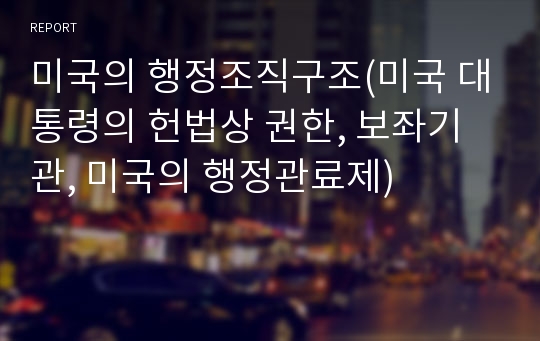 REPORT

미국의 행정조직구조(미국 대통령의 헌법상 권한, 보좌기관, 미국의 행정관료제)